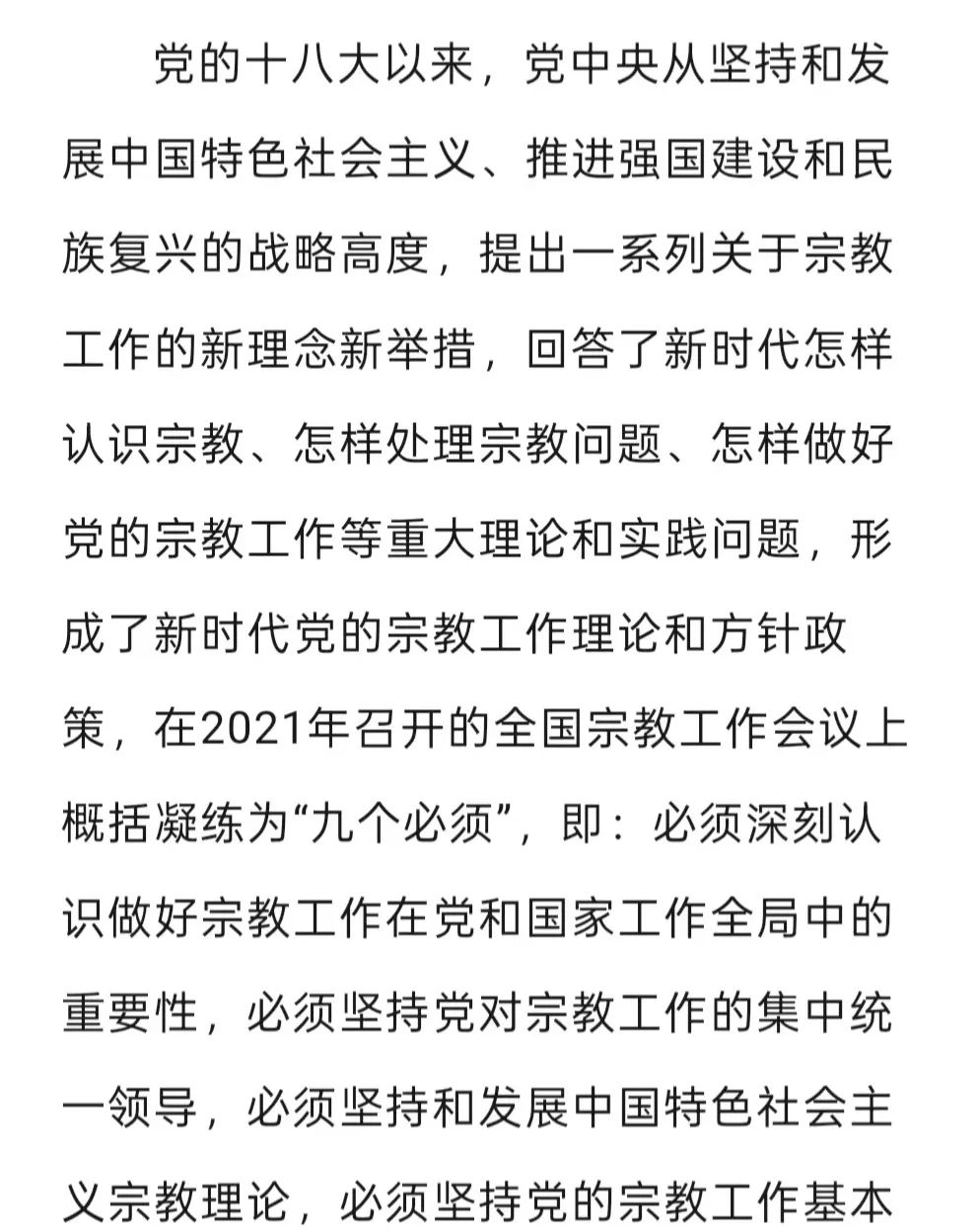 党的十八大以来，党中央从坚持和发展中国特色社会主义、推进强国建设和民族复兴的战略高度，提出一系列关于宗教工作的新理念新举措，回答了新时代怎样认识宗教、怎样处理宗教问题、怎样做好党的宗教工作等重大理论和实践问题，形成了新时代党的宗教工作理论和方针政策，在2021年召开的全国宗教工作会议上概括凝练为“九个必须”，即：必须深刻认识做好宗教工作在党和国家工作全局中的重要性，必须坚持党对宗教工作的集中统一领导，必须坚持和发展中国特色社会主义宗教理论，必须坚持党的宗教工作基本